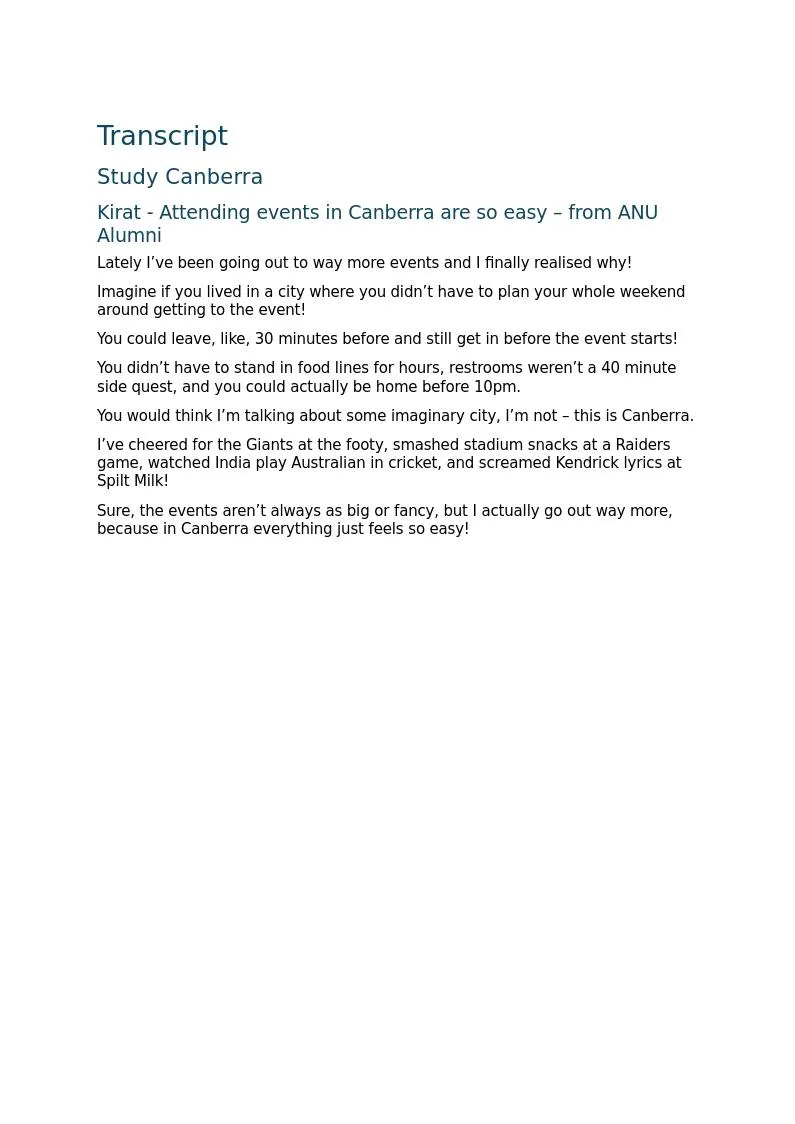 Transcript

Study Canberra

Kirat - Attending events in Canberra are so easy – from ANU Alumni

Lately I’ve been going out to way more events and I finally realised why!

Imagine if you lived in a city where you didn’t have to plan your whole weekend around getting to the event!

You could leave, like, 30 minutes before and still get in before the event starts!

You didn’t have to stand in food lines for hours, restrooms weren’t a 40 minute side quest, and you could actually be home before 10pm.

You would think I’m talking about some imaginary city, I’m not – this is Canberra.

I’ve cheered for the Giants at the footy, smashed stadium snacks at a Raiders game, watched India play Australian in cricket, and screamed Kendrick lyrics at Spilt Milk!

Sure, the events aren’t always as big or fancy, but I actually go out way more, because in Canberra everything just feels so easy!